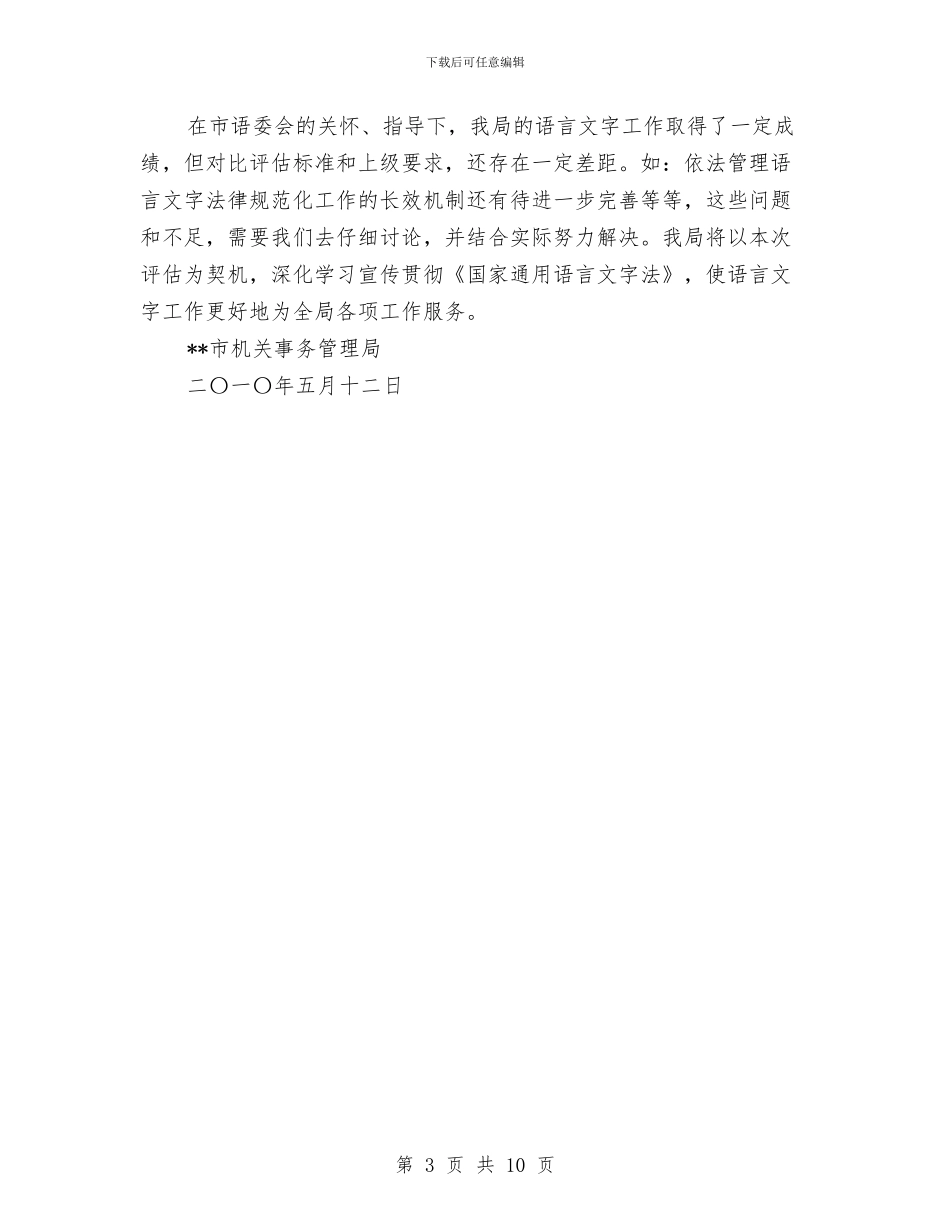 下载后可任意编辑

在市语委会的关怀、指导下，我局的语言文字工作取得了一定成绩，但对比评估标准和上级要求，还存在一定差距。如：依法管理语言文字法律规范化工作的长效机制还有待进一步完善等等，这些问题和不足，需要我们去仔细讨论，并结合实际努力解决。我局将以本次评估为契机，深化学习宣传贯彻《国家通用语言文字法》，使语言文字工作更好地为全局各项工作服务。

**市机关事务管理局

二〇一〇年五月十二日

第 3 页 共 10 页